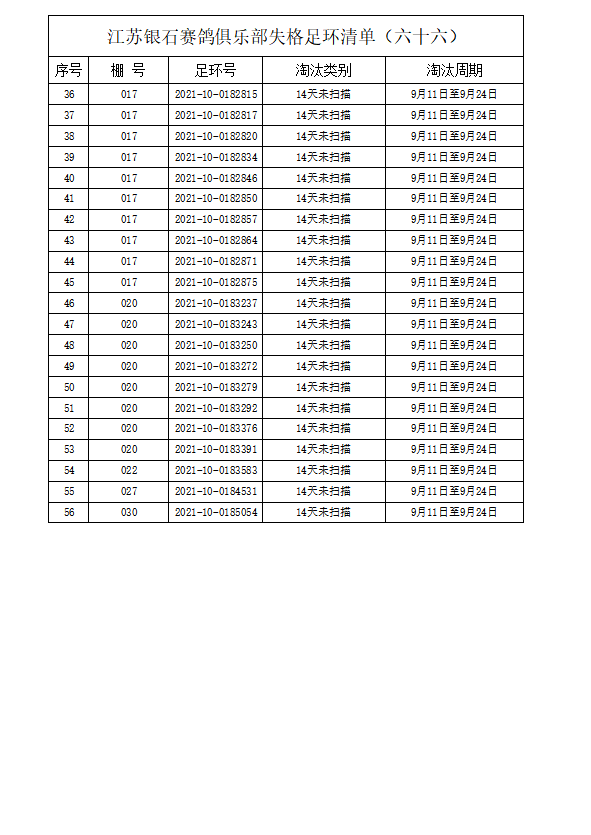 江苏银石赛鸽俱乐部失格足环清单（六十六）

| 序号 | 棚 号 | 足环号 | 淘汰类别 | 淘汰周期 |
|---|---|---|---|---|
| 36 | 017 | 2021-10-0182815 | 14天未扫描 | 9月11日至9月24日 |
| 37 | 017 | 2021-10-0182817 | 14天未扫描 | 9月11日至9月24日 |
| 38 | 017 | 2021-10-0182820 | 14天未扫描 | 9月11日至9月24日 |
| 39 | 017 | 2021-10-0182834 | 14天未扫描 | 9月11日至9月24日 |
| 40 | 017 | 2021-10-0182846 | 14天未扫描 | 9月11日至9月24日 |
| 41 | 017 | 2021-10-0182850 | 14天未扫描 | 9月11日至9月24日 |
| 42 | 017 | 2021-10-0182857 | 14天未扫描 | 9月11日至9月24日 |
| 43 | 017 | 2021-10-0182864 | 14天未扫描 | 9月11日至9月24日 |
| 44 | 017 | 2021-10-0182871 | 14天未扫描 | 9月11日至9月24日 |
| 45 | 017 | 2021-10-0182875 | 14天未扫描 | 9月11日至9月24日 |
| 46 | 020 | 2021-10-0183237 | 14天未扫描 | 9月11日至9月24日 |
| 47 | 020 | 2021-10-0183243 | 14天未扫描 | 9月11日至9月24日 |
| 48 | 020 | 2021-10-0183250 | 14天未扫描 | 9月11日至9月24日 |
| 49 | 020 | 2021-10-0183272 | 14天未扫描 | 9月11日至9月24日 |
| 50 | 020 | 2021-10-0183279 | 14天未扫描 | 9月11日至9月24日 |
| 51 | 020 | 2021-10-0183292 | 14天未扫描 | 9月11日至9月24日 |
| 52 | 020 | 2021-10-0183376 | 14天未扫描 | 9月11日至9月24日 |
| 53 | 020 | 2021-10-0183391 | 14天未扫描 | 9月11日至9月24日 |
| 54 | 022 | 2021-10-0183583 | 14天未扫描 | 9月11日至9月24日 |
| 55 | 027 | 2021-10-0184531 | 14天未扫描 | 9月11日至9月24日 |
| 56 | 030 | 2021-10-0185054 | 14天未扫描 | 9月11日至9月24日 |